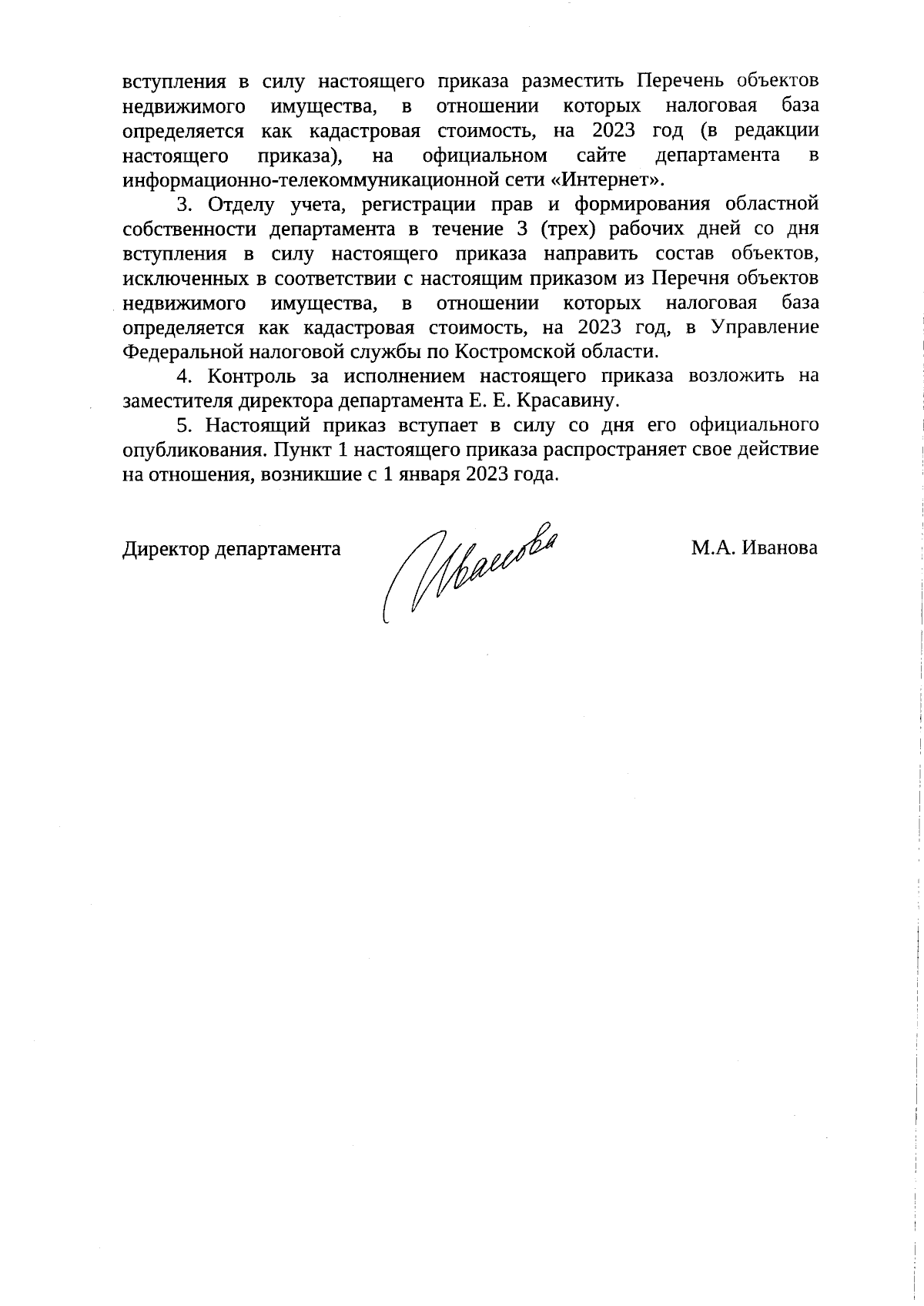 вступления в силу настоящего приказа разместить Перечень объектов недвижимого имущества, в отношении которых налоговая база определяется как кадастровая стоимость, на 2023 год (в редакции настоящего приказа), на официальном сайте департамента в информационно-телекоммуникационной сети «Интернет».

3. Отделу учета, регистрации прав и формирования областной собственности департамента в течение 3 (трех) рабочих дней со дня вступления в силу настоящего приказа направить состав объектов, исключенных в соответствии с настоящим приказом из Перечня объектов недвижимого имущества, в отношении которых налоговая база определяется как кадастровая стоимость, на 2023 год, в Управление Федеральной налоговой службы по Костромской области.

4. Контроль за исполнением настоящего приказа возложить на заместителя директора департамента Е. Е. Красавину.

5. Настоящий приказ вступает в силу со дня его официального опубликования. Пункт 1 настоящего приказа распространяет свое действие на отношения, возникшие с 1 января 2023 года.

Директор департамента Иванова М.А. Иванова